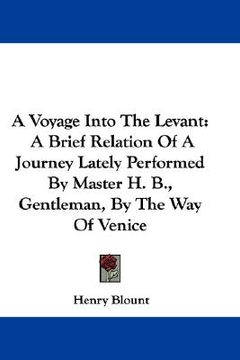 A Voyage Into The Levant: A Brief Relation Of A Journey Lately Performed By Master H. B., Gentleman, By The Way Of Venice

Henry Blount